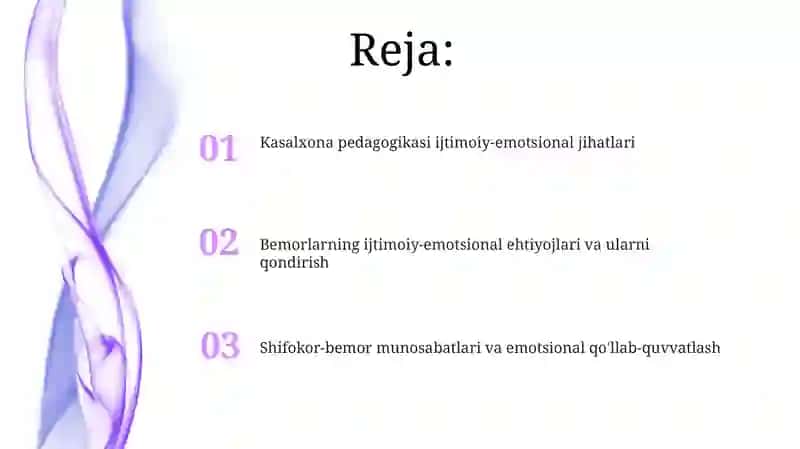 Reja:

01 Kasalxona pedagogikasi ijtimoiy-emotsional jihatlari

02 Bemorlarning ijtimoiy-emotsional ehtiyojlari va ularni qondirish

03 Shifokor-bemor munosabatlari va emotsional qo'llab-quvvatlash